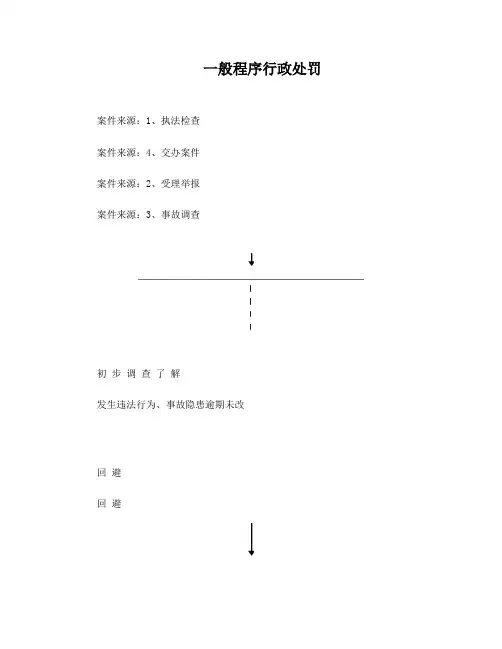 一般程序行政处罚

案件来源：1、执法检查

案件来源：4、交办案件

案件来源：2、受理举报

案件来源：3、事故调查

初 步 调 查 了 解

发生违法行为、事故隐患逾期未改

回 避

回 避